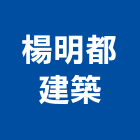 楊明都
建築